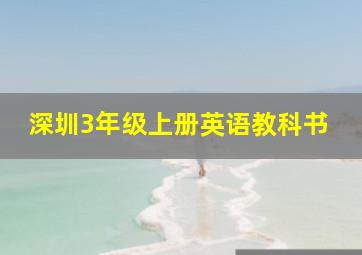 深圳3年级上册英语教科书